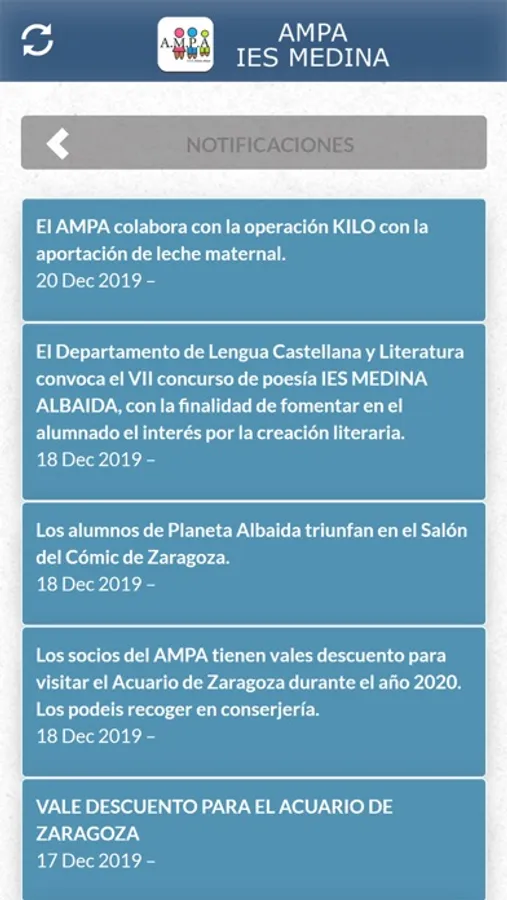 A.M.P.A

AMPA
IES MEDINA

NOTIFICACIONES

El AMPA colabora con la operación KILO con la aportación de leche maternal.
20 Dec 2019 –

El Departamento de Lengua Castellana y Literatura convoca el VII concurso de poesía IES MEDINA ALBAIDA, con la finalidad de fomentar en el alumnado el interés por la creación literaria.
18 Dec 2019 –

Los alumnos de Planeta Albaida triunfan en el Salón del Cómic de Zaragoza.
18 Dec 2019 –

Los socios del AMPA tienen vales descuento para visitar el Acuario de Zaragoza durante el año 2020. Los podeis recoger en conserjería.
18 Dec 2019 –

VALE DESCUENTO PARA EL ACUARIO DE ZARAGOZA
17 Dec 2019 –